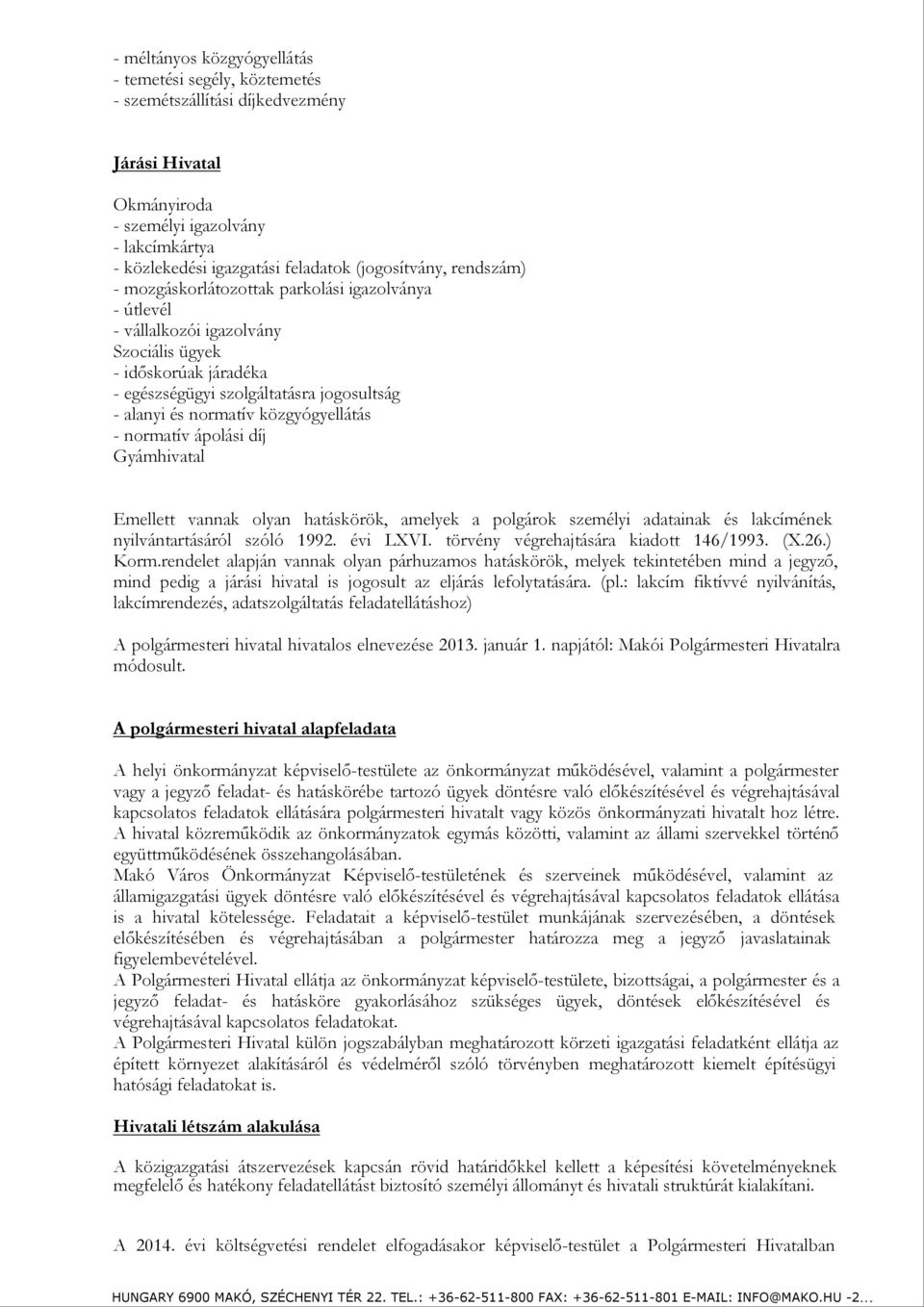 - méltányos közgyógyellátás
- temetési segély, köztemetés
- szemétszállítási díjkedvezmény

Járási Hivatal

Okmányiroda
- személyi igazolvány
- lakcímkártya
- közlekedési igazgatási feladatok (jogosítvány, rendszám)
- mozgáskorlátozottak parkolási igazolványa
- útlevél
- vállalkozói igazolvány
Szociális ügyek
- időskorúak járadéka
- egészségügyi szolgáltatásra jogosultság
- alanyi és normatív közgyógyellátás
- normatív ápolási díj
Gyámhivatal

Emellett vannak olyan hatáskörök, amelyek a polgárok személyi adatainak és lakcímének nyilvántartásáról szóló 1992. évi LXVI. törvény végrehajtására kiadott 146/1993. (X.26.) Korm.rendelet alapján vannak olyan párhuzamos hatáskörök, melyek tekintetében mind a jegyző, mind pedig a járási hivatal is jogosult az eljárás lefolytatására. (pl.: lakcím fiktívvé nyilvánítás, lakcímrendezés, adatszolgáltatás feladatellátáshoz)

A polgármesteri hivatal hivatalos elnevezése 2013. január 1. napjától: Makói Polgármesteri Hivatalra módosult.

A polgármesteri hivatal alapfeladata

A helyi önkormányzat képviselő-testülete az önkormányzat működésével, valamint a polgármester vagy a jegyző feladat- és hatáskörébe tartozó ügyek döntésre való előkészítésével és végrehajtásával kapcsolatos feladatok ellátására polgármesteri hivatalt vagy közös önkormányzati hivatalt hoz létre. A hivatal közreműködik az önkormányzatok egymás közötti, valamint az állami szervekkel történő együttműködésének összehangolásában.
Makó Város Önkormányzat Képviselő-testületének és szerveinek működésével, valamint az államigazgatási ügyek döntésre való előkészítésével és végrehajtásával kapcsolatos feladatok ellátása is a hivatal kötelessége. Feladatait a képviselő-testület munkájának szervezésében, a döntések előkészítésében és végrehajtásában a polgármester határozza meg a jegyző javaslatainak figyelembevételével.
A Polgármesteri Hivatal ellátja az önkormányzat képviselő-testülete, bizottságai, a polgármester és a jegyző feladat- és hatásköre gyakorlásához szükséges ügyek, döntések előkészítésével és végrehajtásával kapcsolatos feladatokat.
A Polgármesteri Hivatal külön jogszabályban meghatározott körzeti igazgatási feladatként ellátja az épített környezet alakításáról és védelméről szóló törvényben meghatározott kiemelt építésügyi hatósági feladatokat is.

Hivatali létszám alakulása

A közigazgatási átszervezések kapcsán rövid határidőkkel kellett a képesítési követelményeknek megfelelő és hatékony feladatellátást biztosító személyi állományt és hivatali struktúrát kialakítani.

A 2014. évi költségvetési rendelet elfogadásakor képviselő-testület a Polgármesteri Hivatalban

HUNGARY 6900 MAKÓ, SZÉCHENYI TÉR 22. TEL.: +36-62-511-800 FAX: +36-62-511-801 E-MAIL: INFO@MAKO.HU -2...